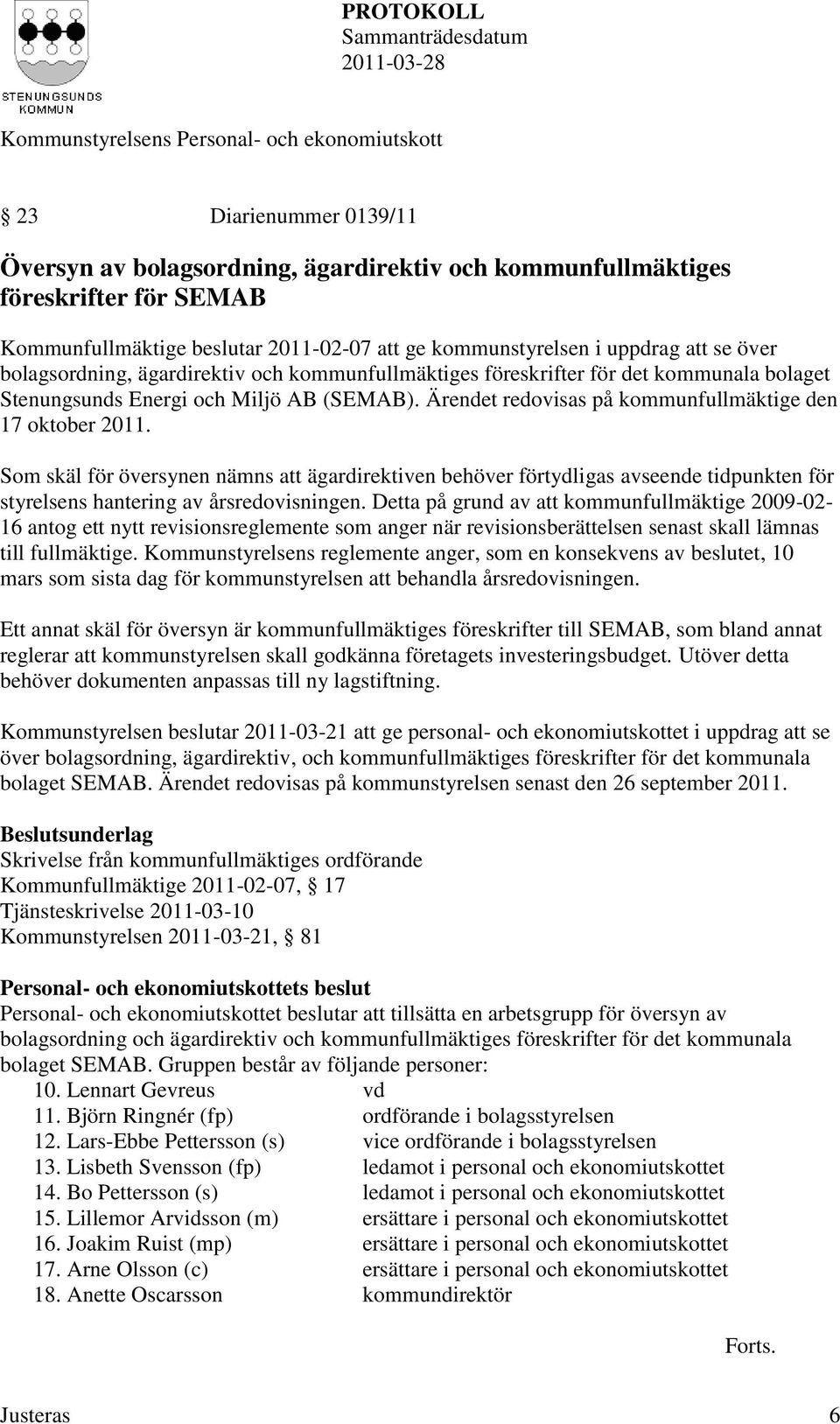 STENUNGSUNDS KOMMUN

PROTOKOLL
Sammanträdesdatum
2011-03-28

Kommunstyrelsens Personal- och ekonomiutskott

23 Diarienummer 0139/11

Översyn av bolagsordning, ägardirektiv och kommunfullmäktiges föreskrifter för SEMAB

Kommunfullmäktige beslutar 2011-02-07 att ge kommunstyrelsen i uppdrag att se över bolagsordning, ägardirektiv och kommunfullmäktiges föreskrifter för det kommunala bolaget Stenungsunds Energi och Miljö AB (SEMAB). Ärendet redovisas på kommunfullmäktige den 17 oktober 2011.

Som skäl för översynen nämns att ägardirektiven behöver förtydligas avseende tidpunkten för styrelsens hantering av årsredovisningen. Detta på grund av att kommunfullmäktige 2009-02-16 antog ett nytt revisionsreglemente som anger när revisionsberättelsen senast skall lämnas till fullmäktige. Kommunstyrelsens reglemente anger, som en konsekvens av beslutet, 10 mars som sista dag för kommunstyrelsen att behandla årsredovisningen.

Ett annat skäl för översyn är kommunfullmäktiges föreskrifter till SEMAB, som bland annat reglerar att kommunstyrelsen skall godkänna företagets investeringsbudget. Utöver detta behöver dokumenten anpassas till ny lagstiftning.

Kommunstyrelsen beslutar 2011-03-21 att ge personal- och ekonomiutskottet i uppdrag att se över bolagsordning, ägardirektiv, och kommunfullmäktiges föreskrifter för det kommunala bolaget SEMAB. Ärendet redovisas på kommunstyrelsen senast den 26 september 2011.

Beslutsunderlag
Skrivelse från kommunfullmäktiges ordförande
Kommunfullmäktige 2011-02-07, 17
Tjänsteskrivelse 2011-03-10
Kommunstyrelsen 2011-03-21, 81

Personal- och ekonomiutskottets beslut
Personal- och ekonomiutskottet beslutar att tillsätta en arbetsgrupp för översyn av bolagsordning och ägardirektiv och kommunfullmäktiges föreskrifter för det kommunala bolaget SEMAB. Gruppen består av följande personer:
10. Lennart Gevreus vd
11. Björn Ringnér (fp) ordförande i bolagsstyrelsen
12. Lars-Ebbe Pettersson (s) vice ordförande i bolagsstyrelsen
13. Lisbeth Svensson (fp) ledamot i personal och ekonomiutskottet
14. Bo Pettersson (s) ledamot i personal och ekonomiutskottet
15. Lillemor Arvidsson (m) ersättare i personal och ekonomiutskottet
16. Joakim Ruist (mp) ersättare i personal och ekonomiutskottet
17. Arne Olsson (c) ersättare i personal och ekonomiutskottet
18. Anette Oscarsson kommundirektör

Forts.

Justeras 6